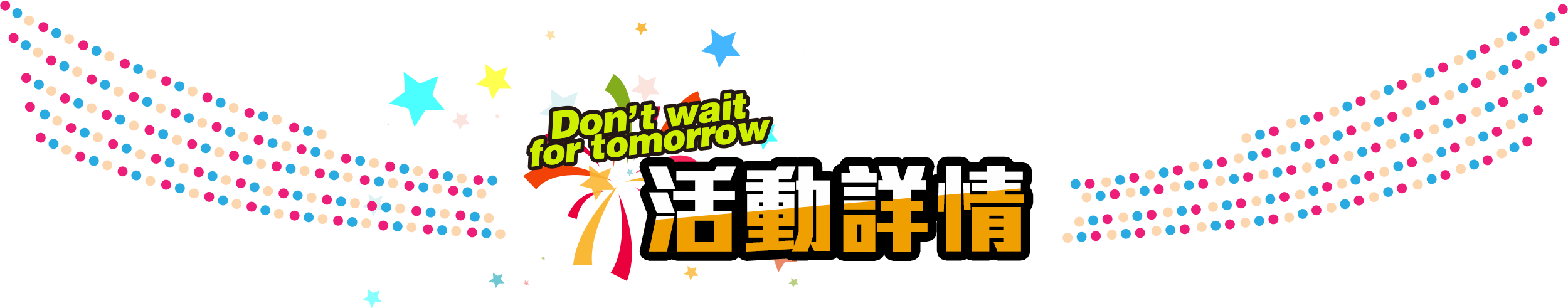 Don't wait for tomorrow

活動詳情